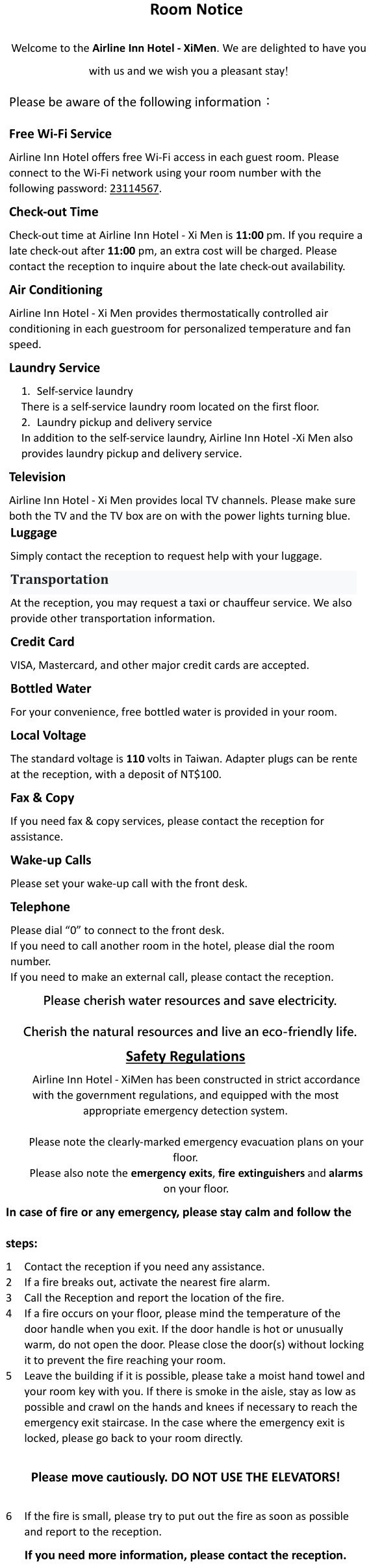 Room Notice

Welcome to the Airline Inn Hotel - XiMen. We are delighted to have you with us and we wish you a pleasant stay!

Please be aware of the following information：

Free Wi-Fi Service

Airline Inn Hotel offers free Wi-Fi access in each guest room. Please connect to the Wi-Fi network using your room number with the following password: 23114567.

Check-out Time

Check-out time at Airline Inn Hotel - Xi Men is 11:00 pm. If you require a late check-out after 11:00 pm, an extra cost will be charged. Please contact the reception to inquire about the late check-out availability.

Air Conditioning

Airline Inn Hotel - Xi Men provides thermostatically controlled air conditioning in each guestroom for personalized temperature and fan speed.

Laundry Service

1. Self-service laundry
There is a self-service laundry room located on the first floor.
2. Laundry pickup and delivery service
In addition to the self-service laundry, Airline Inn Hotel -Xi Men also provides laundry pickup and delivery service.

Television

Airline Inn Hotel - Xi Men provides local TV channels. Please make sure both the TV and the TV box are on with the power lights turning blue.

Luggage

Simply contact the reception to request help with your luggage.

Transportation

At the reception, you may request a taxi or chauffeur service. We also provide other transportation information.

Credit Card

VISA, Mastercard, and other major credit cards are accepted.

Bottled Water

For your convenience, free bottled water is provided in your room.

Local Voltage

The standard voltage is 110 volts in Taiwan. Adapter plugs can be rente at the reception, with a deposit of NT$100.

Fax & Copy

If you need fax & copy services, please contact the reception for assistance.

Wake-up Calls

Please set your wake-up call with the front desk.

Telephone

Please dial “0” to connect to the front desk.
If you need to call another room in the hotel, please dial the room number.
If you need to make an external call, please contact the reception.

Please cherish water resources and save electricity.

Cherish the natural resources and live an eco-friendly life.

Safety Regulations

Airline Inn Hotel - XiMen has been constructed in strict accordance with the government regulations, and equipped with the most appropriate emergency detection system.

Please note the clearly-marked emergency evacuation plans on your floor.
Please also note the emergency exits, fire extinguishers and alarms on your floor.

In case of fire or any emergency, please stay calm and follow the steps:

1 Contact the reception if you need any assistance.
2 If a fire breaks out, activate the nearest fire alarm.
3 Call the Reception and report the location of the fire.
4 If a fire occurs on your floor, please mind the temperature of the door handle when you exit. If the door handle is hot or unusually warm, do not open the door. Please close the door(s) without locking it to prevent the fire reaching your room.
5 Leave the building if it is possible, please take a moist hand towel and your room key with you. If there is smoke in the aisle, stay as low as possible and crawl on the hands and knees if necessary to reach the emergency exit staircase. In the case where the emergency exit is locked, please go back to your room directly.

Please move cautiously. DO NOT USE THE ELEVATORS!

6 If the fire is small, please try to put out the fire as soon as possible and report to the reception.

If you need more information, please contact the reception.